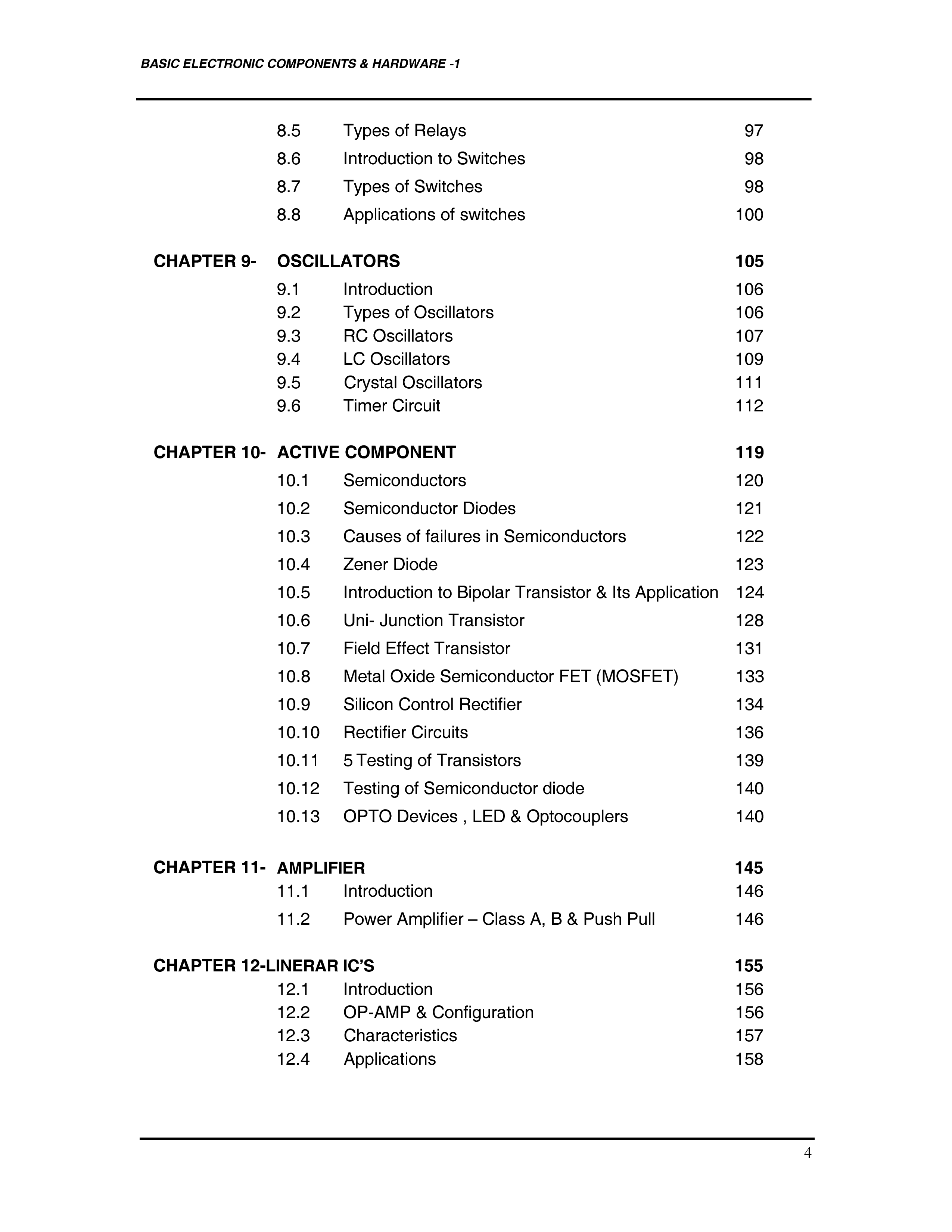 BASIC ELECTRONIC COMPONENTS & HARDWARE -1

8.5 Types of Relays 97
8.6 Introduction to Switches 98
8.7 Types of Switches 98
8.8 Applications of switches 100

CHAPTER 9- OSCILLATORS 105
9.1 Introduction 106
9.2 Types of Oscillators 106
9.3 RC Oscillators 107
9.4 LC Oscillators 109
9.5 Crystal Oscillators 111
9.6 Timer Circuit 112

CHAPTER 10- ACTIVE COMPONENT 119
10.1 Semiconductors 120
10.2 Semiconductor Diodes 121
10.3 Causes of failures in Semiconductors 122
10.4 Zener Diode 123
10.5 Introduction to Bipolar Transistor & Its Application 124
10.6 Uni- Junction Transistor 128
10.7 Field Effect Transistor 131
10.8 Metal Oxide Semiconductor FET (MOSFET) 133
10.9 Silicon Control Rectifier 134
10.10 Rectifier Circuits 136
10.11 5 Testing of Transistors 139
10.12 Testing of Semiconductor diode 140
10.13 OPTO Devices , LED & Optocouplers 140

CHAPTER 11- AMPLIFIER 145
11.1 Introduction 146
11.2 Power Amplifier – Class A, B & Push Pull 146

CHAPTER 12-LINERAR IC'S 155
12.1 Introduction 156
12.2 OP-AMP & Configuration 156
12.3 Characteristics 157
12.4 Applications 158

4